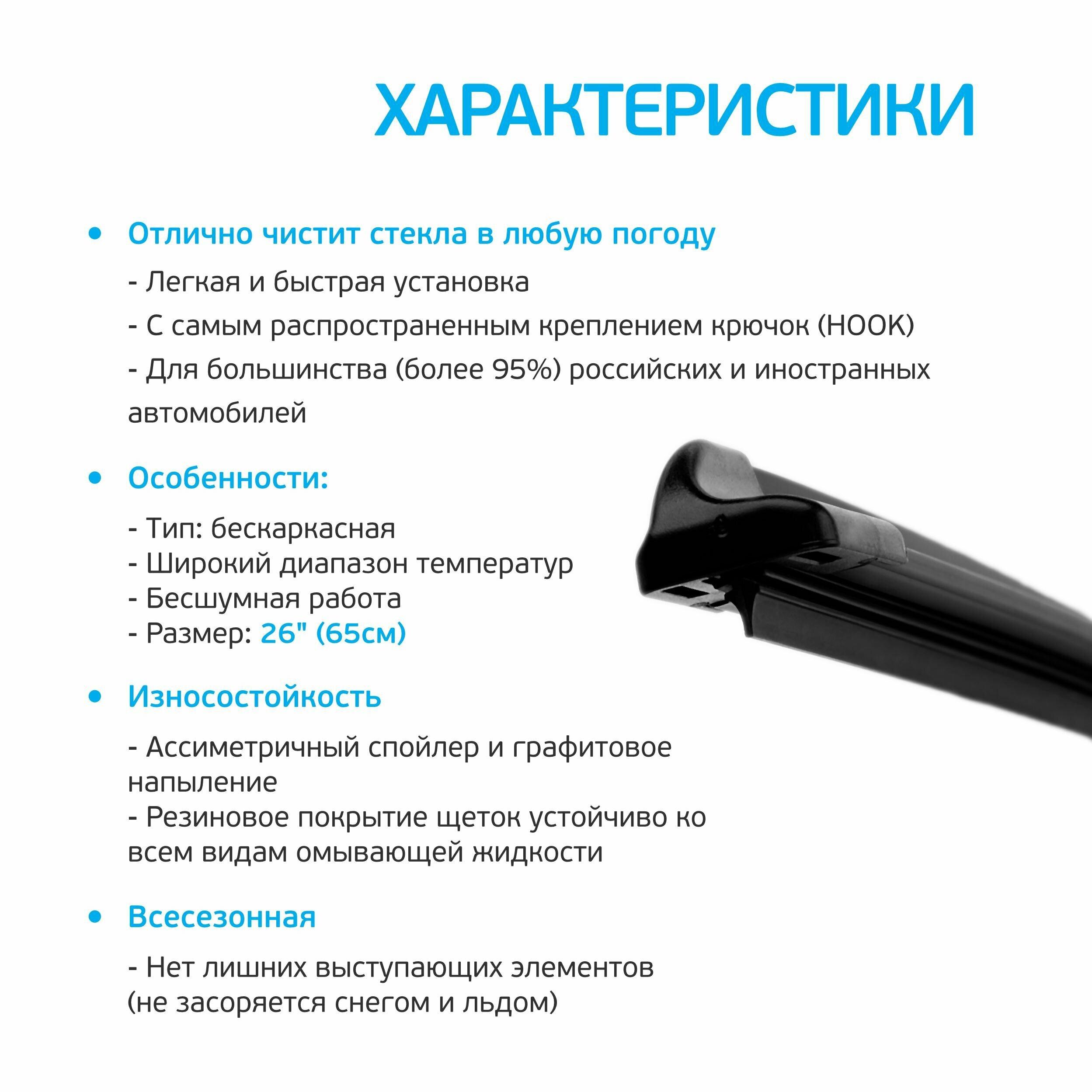 ХАРАКТЕРИСТИКИ

• Отлично чистит стекла в любую погоду

- Легкая и быстрая установка

- С самым распространенным креплением крючок (HOOK)

- Для большинства (более 95%) российских и иностранных автомобилей

• Особенности:

- Тип: бескаркасная
- Широкий диапазон температур
- Бесшумная работа
- Размер: 26" (65см)

• Износостойкость

- Ассиметричный спойлер и графитовое напыление
- Резиновое покрытие щеток устойчиво ко всем видам омывающей жидкости

• Всесезонная

- Нет лишних выступающих элементов (не засоряется снегом и льдом)